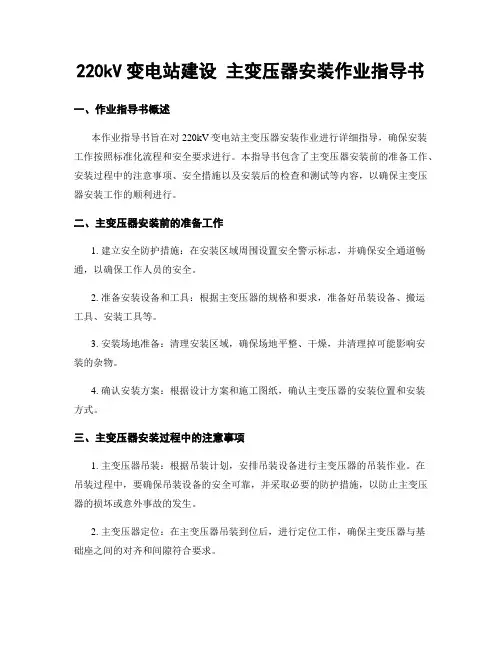 220kV 变电站建设 主变压器安装作业指导书

一、作业指导书概述

本作业指导书旨在对 220kV 变电站主变压器安装作业进行详细指导，确保安装工作按照标准化流程和安全要求进行。本指导书包含了主变压器安装前的准备工作、安装过程中的注意事项、安全措施以及安装后的检查和测试等内容，以确保主变压器安装工作的顺利进行。

二、主变压器安装前的准备工作

1. 建立安全防护措施：在安装区域周围设置安全警示标志，并确保安全通道畅通，以确保工作人员的安全。

2. 准备安装设备和工具：根据主变压器的规格和要求，准备好吊装设备、搬运工具、安装工具等。

3. 安装场地准备：清理安装区域，确保场地平整、干燥，并清理掉可能影响安装的杂物。

4. 确认安装方案：根据设计方案和施工图纸，确认主变压器的安装位置和安装方式。

三、主变压器安装过程中的注意事项

1. 主变压器吊装：根据吊装计划，安排吊装设备进行主变压器的吊装作业。在吊装过程中，要确保吊装设备的安全可靠，并采取必要的防护措施，以防止主变压器的损坏或意外事故的发生。

2. 主变压器定位：在主变压器吊装到位后，进行定位工作，确保主变压器与基础座之间的对齐和间隙符合要求。